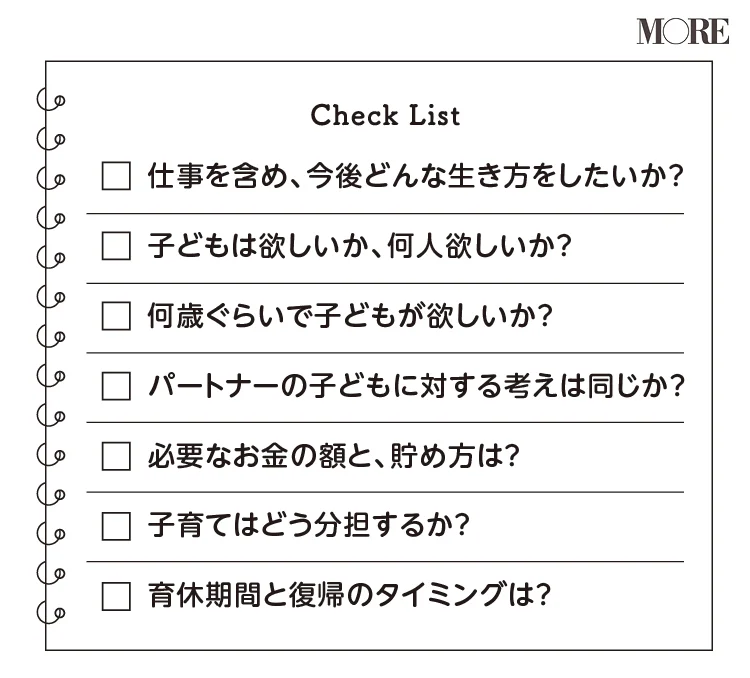 MORE

Check List

☐ 仕事を含め、今後どんな生き方をしたいか?

☐ 子どもは欲しいか、何人欲しいか?

☐ 何歳ぐらいで子どもが欲しいか?

☐ パートナーの子どもに対する考えは同じか?

☐ 必要なお金の額と、貯め方は?

☐ 子育てはどう分担するか?

☐ 育休期間と復帰のタイミングは?